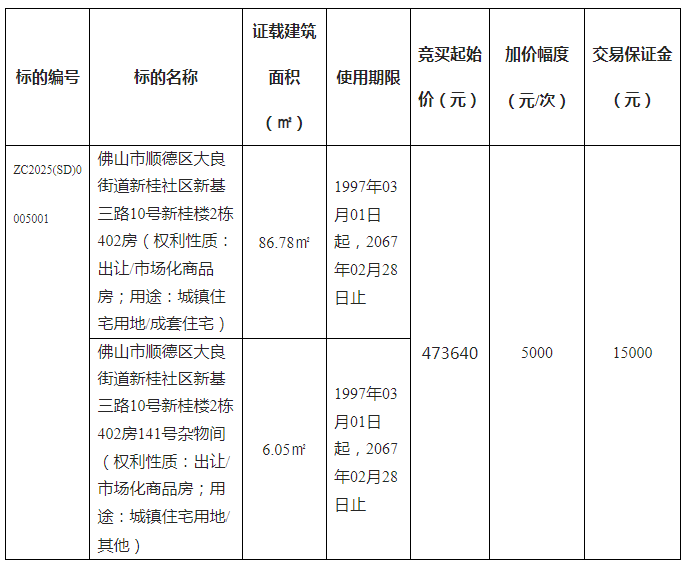 | 标的编号 | 标的名称 | 证载建筑面积（㎡） | 使用期限 | 竞买起始价（元） | 加价幅度（元/次） | 交易保证金（元） |
|---|---|---|---|---|---|---|
| ZC2025(SD)0005001 | 佛山市顺德区大良街道新桂社区新基三路10号新桂楼2栋402房（权利性质：出让/市场化商品房；用途：城镇住宅用地/成套住宅） | 86.78㎡ | 1997年03月01日起，2067年02月28日止 | 473640 | 5000 | 15000 |
| | 佛山市顺德区大良街道新桂社区新基三路10号新桂楼2栋402房141号杂物间（权利性质：出让/市场化商品房；用途：城镇住宅用地/其他） | 6.05㎡ | 1997年03月01日起，2067年02月28日止 | | | |